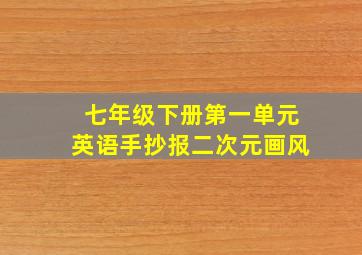 七年级下册第一单元
英语手抄报二次元画风